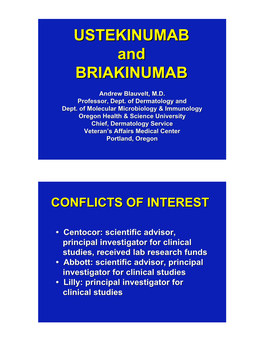 USTEKINUMAB
and
BRIAKINUMAB

Andrew Blauvelt, M.D.
Professor, Dept. of Dermatology and
Dept. of Molecular Microbiology & Immunology
Oregon Health & Science University
Chief, Dermatology Service
Veteran's Affairs Medical Center
Portland, Oregon

CONFLICTS OF INTEREST

• Centocor: scientific advisor, principal investigator for clinical studies, received lab research funds
• Abbott: scientific advisor, principal investigator for clinical studies
• Lilly: principal investigator for clinical studies